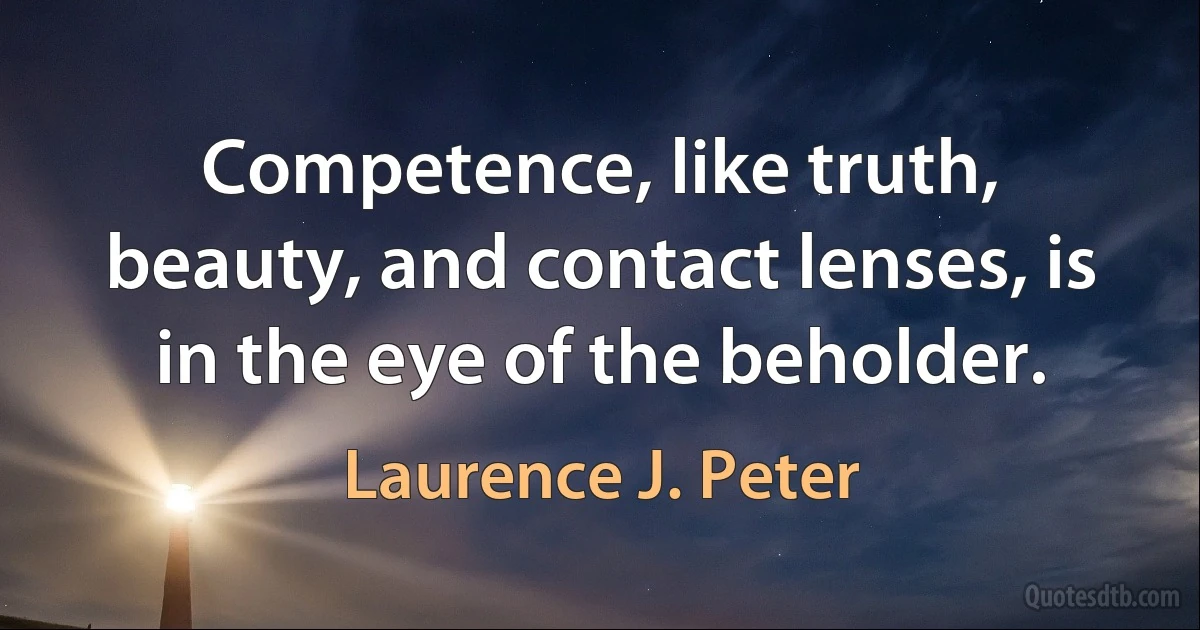 Competence, like truth, beauty, and contact lenses, is in the eye of the beholder.

Laurence J. Peter

Quotesdtb.com